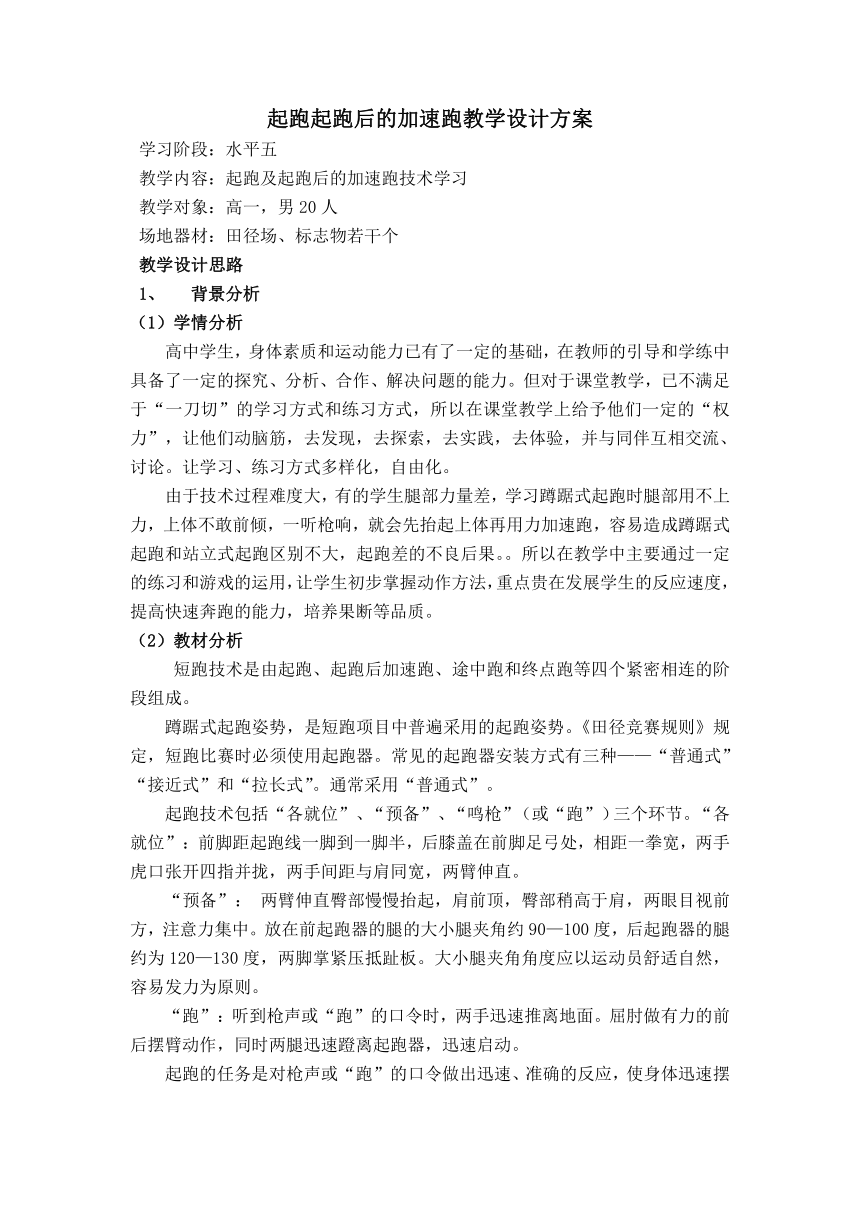 起跑起跑后的加速跑教学设计方案

学习阶段：水平五
教学内容：起跑及起跑后的加速跑技术学习
教学对象：高一，男 20 人
场地器材：田径场、标志物若干个

教学设计思路

1、　背景分析

（1）学情分析

高中学生，身体素质和运动能力已有了一定的基础，在教师的引导和学练中具备了一定的探究、分析、合作、解决问题的能力。但对于课堂教学，已不满足于“一刀切”的学习方式和练习方式，所以在课堂教学上给予他们一定的“权力”，让他们动脑筋，去发现，去探索，去实践，去体验，并与同伴互相交流、讨论。让学习、练习方式多样化，自由化。

由于技术过程难度大，有的学生腿部力量差，学习蹲踞式起跑时腿部用不上力，上体不敢前倾，一听枪响，就会先抬起上体再用力加速跑，容易造成蹲踞式起跑和站立式起跑区别不大，起跑差的不良后果。。所以在教学中主要通过一定的练习和游戏的运用，让学生初步掌握动作方法，重点贵在发展学生的反应速度，提高快速奔跑的能力，培养果断等品质。

（2）教材分析

短跑技术是由起跑、起跑后加速跑、途中跑和终点跑等四个紧密相连的阶段组成。

蹲踞式起跑姿势，是短跑项目中普遍采用的起跑姿势。《田径竞赛规则》规定，短跑比赛时必须使用起跑器。常见的起跑器安装方式有三种——“普通式”“接近式”和“拉长式”。通常采用“普通式”。

起跑技术包括“各就位”、“预备”、“鸣枪”（或“跑”）三个环节。“各就位”：前脚距起跑线一脚到一脚半，后膝盖在前脚足弓处，相距一拳宽，两手虎口张开四指并拢，两手间距与肩同宽，两臂伸直。

“预备”： 两臂伸直臀部慢慢抬起，肩前顶，臀部稍高于肩，两眼目视前方，注意力集中。放在前起跑器的腿的大小腿夹角约 90—100 度，后起跑器的腿约为 120—130 度，两脚掌紧压抵趾板。大小腿夹角角度应以运动员舒适自然，容易发力为原则。

“跑”：听到枪声或“跑”的口令时，两手迅速推离地面。屈肘做有力的前后摆臂动作，同时两腿迅速蹬离起跑器，迅速启动。

起跑的任务是对枪声或“跑”的口令做出迅速、准确的反应，使身体迅速摆